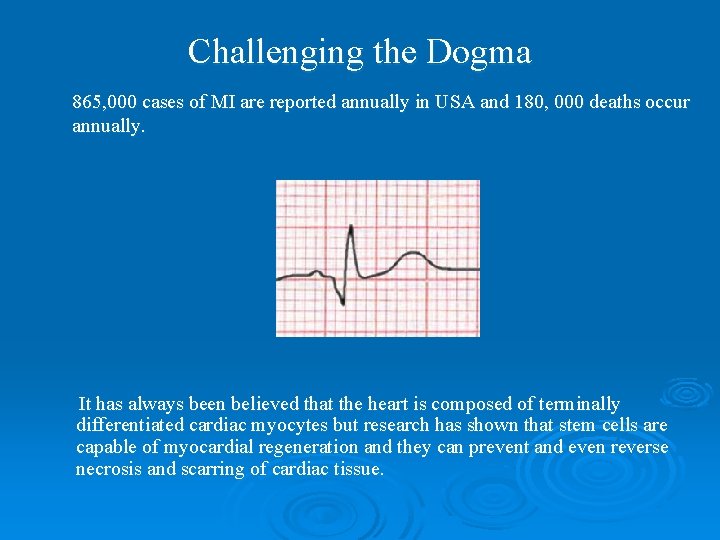 Challenging the Dogma

865,000 cases of MI are reported annually in USA and 180, 000 deaths occur annually.

It has always been believed that the heart is composed of terminally differentiated cardiac myocytes but research has shown that stem cells are capable of myocardial regeneration and they can prevent and even reverse necrosis and scarring of cardiac tissue.